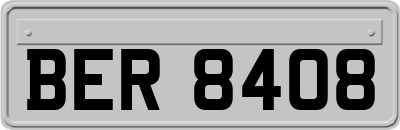 BER 8408